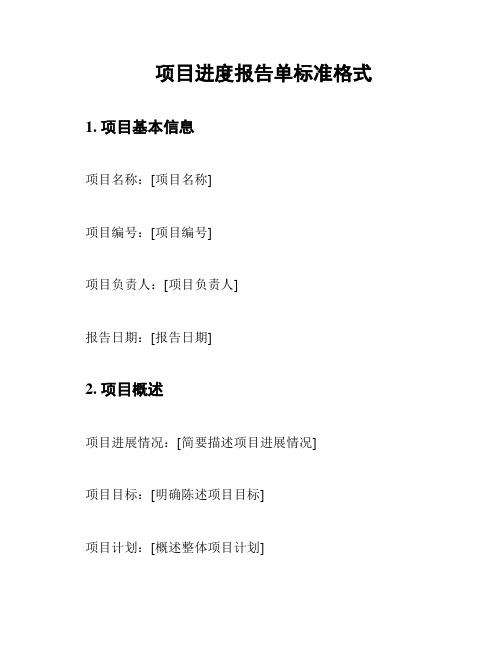 项目进度报告单标准格式

1. 项目基本信息

项目名称：[项目名称]

项目编号：[项目编号]

项目负责人：[项目负责人]

报告日期：[报告日期]

2. 项目概述

项目进展情况：[简要描述项目进展情况]

项目目标：[明确陈述项目目标]

项目计划：[概述整体项目计划]